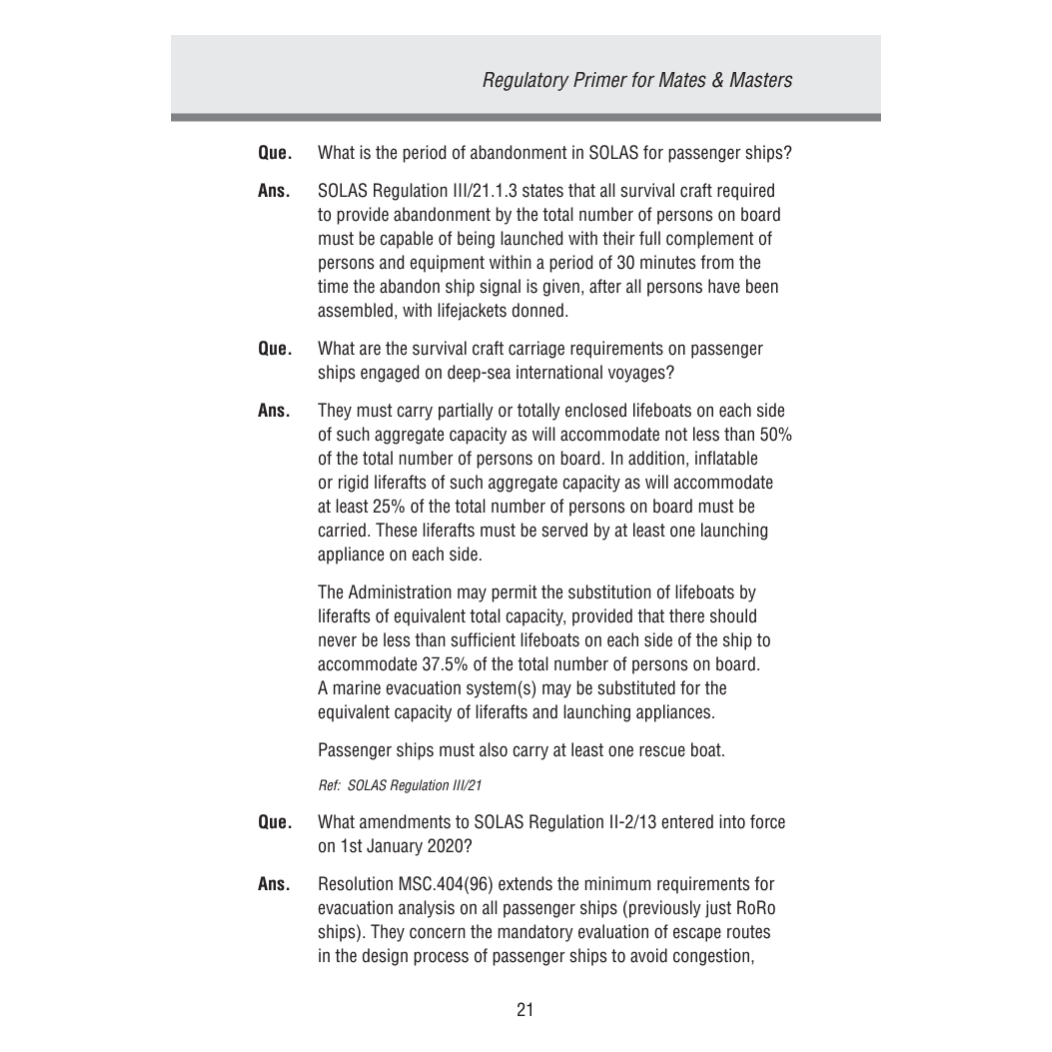 Regulatory Primer for Mates & Masters

Que. What is the period of abandonment in SOLAS for passenger ships?

Ans. SOLAS Regulation III/21.1.3 states that all survival craft required to provide abandonment by the total number of persons on board must be capable of being launched with their full complement of persons and equipment within a period of 30 minutes from the time the abandon ship signal is given, after all persons have been assembled, with lifejackets donned.

Que. What are the survival craft carriage requirements on passenger ships engaged on deep-sea international voyages?

Ans. They must carry partially or totally enclosed lifeboats on each side of such aggregate capacity as will accommodate not less than 50% of the total number of persons on board. In addition, inflatable or rigid liferafts of such aggregate capacity as will accommodate at least 25% of the total number of persons on board must be carried. These liferafts must be served by at least one launching appliance on each side.

The Administration may permit the substitution of lifeboats by liferafts of equivalent total capacity, provided that there should never be less than sufficient lifeboats on each side of the ship to accommodate 37.5% of the total number of persons on board. A marine evacuation system(s) may be substituted for the equivalent capacity of liferafts and launching appliances.

Passenger ships must also carry at least one rescue boat.

Ref: SOLAS Regulation III/21

Que. What amendments to SOLAS Regulation II-2/13 entered into force on 1st January 2020?

Ans. Resolution MSC.404(96) extends the minimum requirements for evacuation analysis on all passenger ships (previously just RoRo ships). They concern the mandatory evaluation of escape routes in the design process of passenger ships to avoid congestion,

21